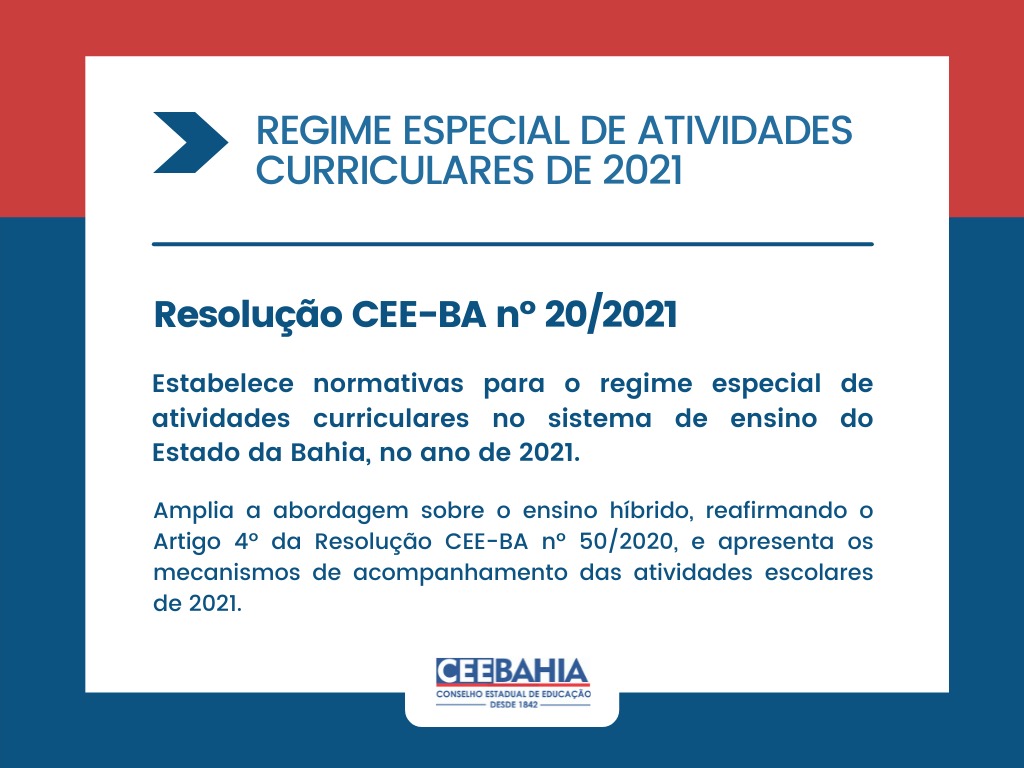 REGIME ESPECIAL DE ATIVIDADES CURRICULARES DE 2021

Resolução CEE-BA nº 20/2021

Estabelece normativas para o regime especial de atividades curriculares no sistema de ensino do Estado da Bahia, no ano de 2021.

Amplia a abordagem sobre o ensino híbrido, reafirmando o Artigo 4º da Resolução CEE-BA nº 50/2020, e apresenta os mecanismos de acompanhamento das atividades escolares de 2021.

CEEBAHIA
CONSELHO ESTADUAL DE EDUCAÇÃO
DESDE 1842